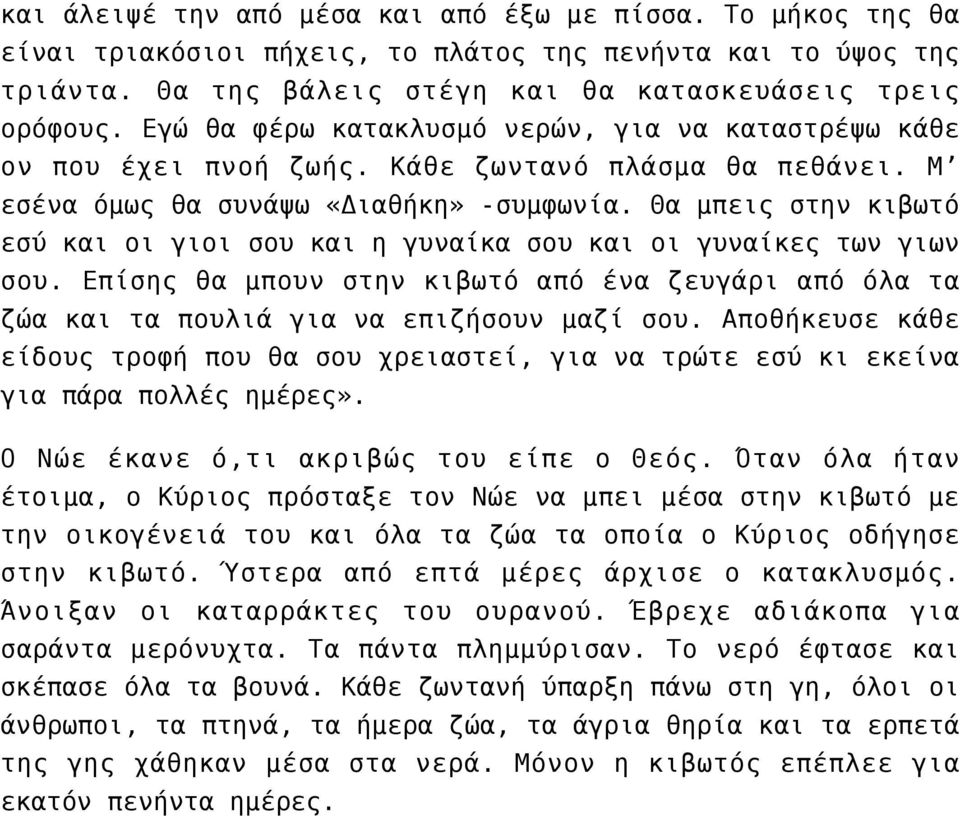 και άλειψέ την από μέσα και από έξω με πίσσα. Το μήκος της θα είναι τριακόσιοι πήχεις, το πλάτος της πενήντα και το ύψος της τριάντα. Θα της βάλεις στέγη και θα κατασκευάσεις τρεις ορόφους. Εγώ θα φέρω κατακλυσμό νερών, για να καταστρέψω κάθε ον που έχει πνοή ζωής. Κάθε ζωντανό πλάσμα θα πεθάνει. Μ’ εσένα όμως θα συνάψω «Διαθήκη» -συμφωνία. Θα μπεις στην κιβωτό εσύ και οι γιοι σου και η γυναίκα σου και οι γυναίκες των γιων σου. Επίσης θα μπουν στην κιβωτό από ένα ζευγάρι από όλα τα ζώα και τα πουλιά για να επιζήσουν μαζί σου. Αποθήκευσε κάθε είδους τροφή που θα σου χρειαστεί, για να τρώτε εσύ κι εκείνα για πάρα πολλές ημέρες».

Ο Νώε έκανε ό,τι ακριβώς του είπε ο Θεός. Όταν όλα ήταν έτοιμα, ο Κύριος πρόσταξε τον Νώε να μπει μέσα στην κιβωτό με την οικογένειά του και όλα τα ζώα τα οποία ο Κύριος οδήγησε στην κιβωτό. Ύστερα από επτά μέρες άρχισε ο κατακλυσμός. Άνοιξαν οι καταρράκτες του ουρανού. Έβρεχε αδιάκοπα για σαράντα μερόνυχτα. Τα πάντα πλημμύρισαν. Το νερό έφτασε και σκέπασε όλα τα βουνά. Κάθε ζωντανή ύπαρξη πάνω στη γη, όλοι οι άνθρωποι, τα πτηνά, τα ήμερα ζώα, τα άγρια θηρία και τα ερπετά της γης χάθηκαν μέσα στα νερά. Μόνον η κιβωτός επέπλεε για εκατόν πενήντα ημέρες.